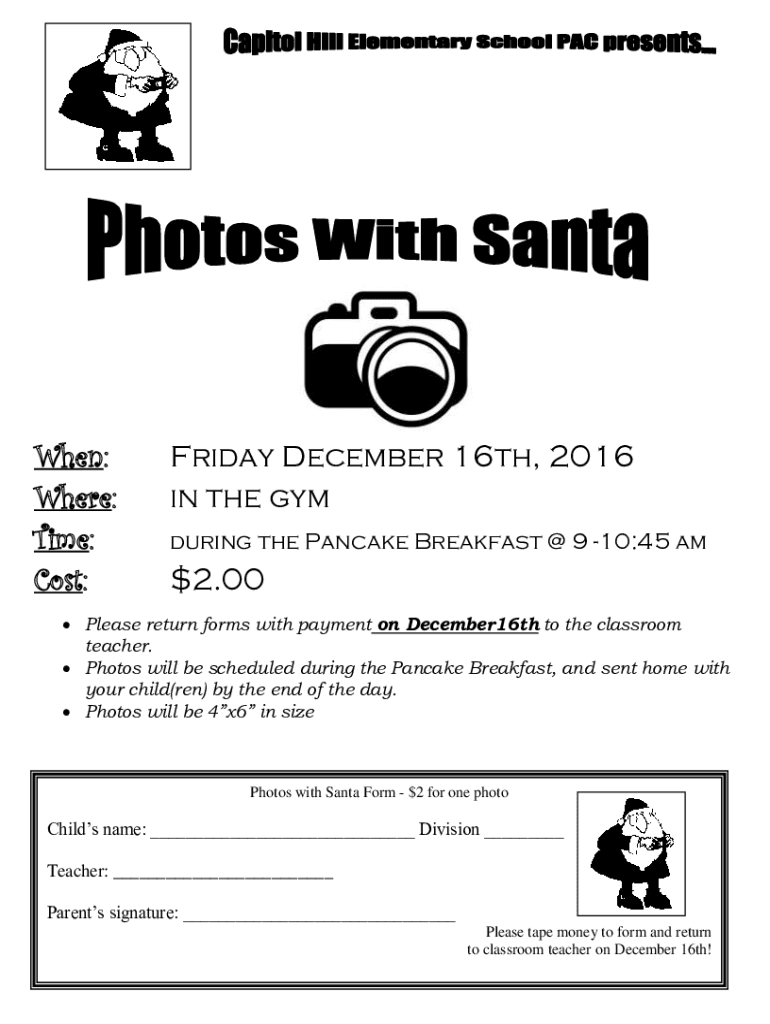 Capitol Hill Elementary School PAC presents...

Photos With Santa

When: Friday December 16th, 2016

Where: IN THE GYM

Time: during the Pancake Breakfast @ 9-10:45 am

Cost: $2.00

• Please return forms with payment on December16th to the classroom teacher.
• Photos will be scheduled during the Pancake Breakfast, and sent home with your child(ren) by the end of the day.
• Photos will be 4"x6" in size

Photos with Santa Form - $2 for one photo

Child's name: ____ Division ____

Teacher: ____

Parent's signature: ____

Please tape money to form and return to classroom teacher on December 16th!